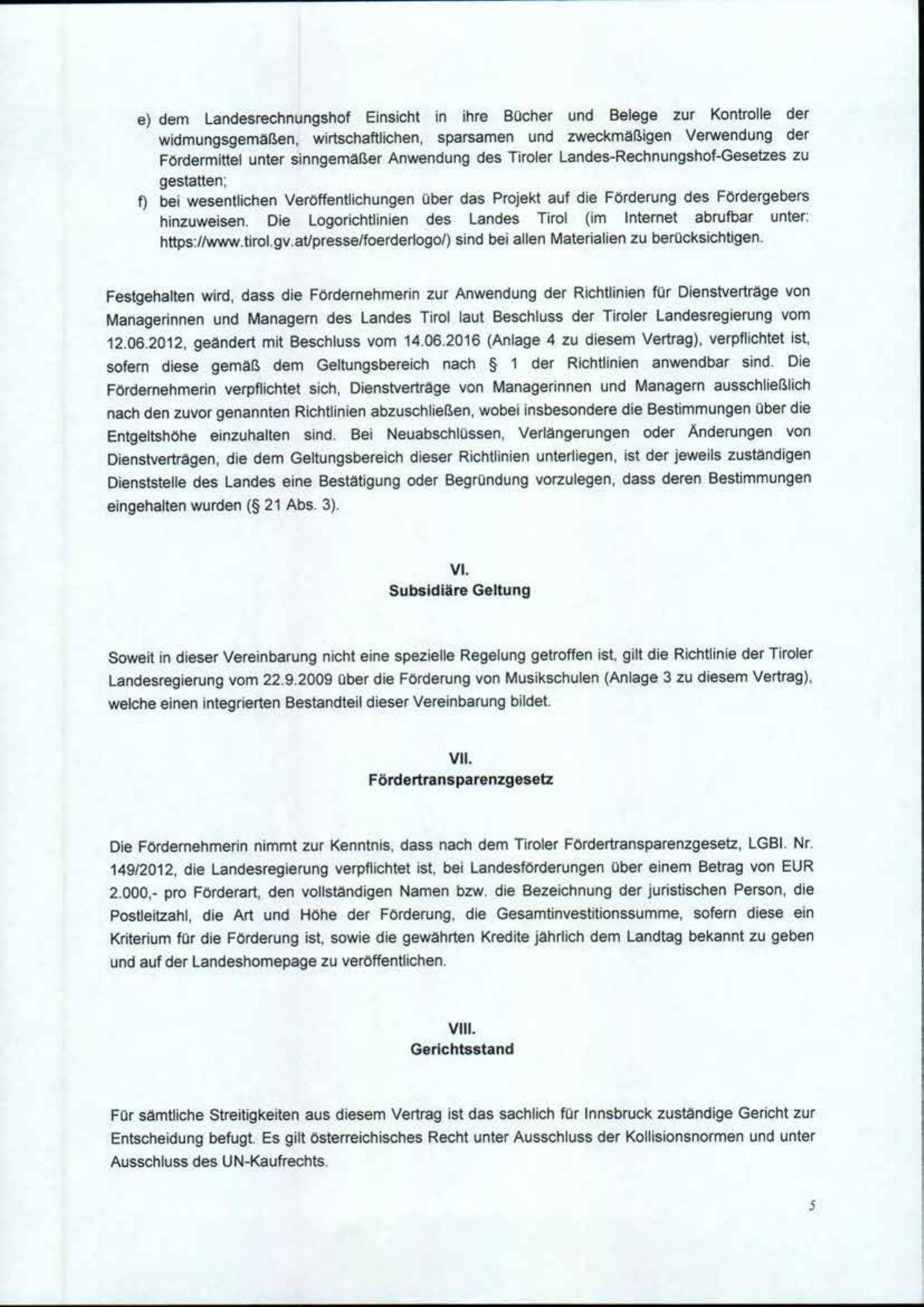 e) dem Landesrechnungshof Einsicht in ihre Bücher und Belege zur Kontrolle der widmungsgemäßen, wirtschaftlichen, sparsamen und zweckmäßigen Verwendung der Fördermittel unter sinngemäßer Anwendung des Tiroler Landes-Rechnungshof-Gesetzes zu gestatten;

f) bei wesentlichen Veröffentlichungen über das Projekt auf die Förderung des Fördergebers hinzuweisen. Die Logorichtlinien des Landes Tirol (im Internet abrufbar unter: https://www.tirol.gv.at/presse/foerderlogo/) sind bei allen Materialien zu berücksichtigen.

Festgehalten wird, dass die Fördernehmerin zur Anwendung der Richtlinien für Dienstverträge von Managerinnen und Managern des Landes Tirol laut Beschluss der Tiroler Landesregierung vom 12.06.2012, geändert mit Beschluss vom 14.06.2016 (Anlage 4 zu diesem Vertrag), verpflichtet ist, sofern diese gemäß dem Geltungsbereich nach § 1 der Richtlinien anwendbar sind. Die Fördernehmerin verpflichtet sich, Dienstverträge von Managerinnen und Managern ausschließlich nach den zuvor genannten Richtlinien abzuschließen, wobei insbesondere die Bestimmungen über die Entgeltshöhe einzuhalten sind. Bei Neuabschlüssen, Verlängerungen oder Änderungen von Dienstverträgen, die dem Geltungsbereich dieser Richtlinien unterliegen, ist der jeweils zuständigen Dienststelle des Landes eine Bestätigung oder Begründung vorzulegen, dass deren Bestimmungen eingehalten wurden (§ 21 Abs. 3).

VI.
Subsidiäre Geltung

Soweit in dieser Vereinbarung nicht eine spezielle Regelung getroffen ist, gilt die Richtlinie der Tiroler Landesregierung vom 22.9.2009 über die Förderung von Musikschulen (Anlage 3 zu diesem Vertrag), welche einen integrierten Bestandteil dieser Vereinbarung bildet.

VII.
Fördertransparenzgesetz

Die Fördernehmerin nimmt zur Kenntnis, dass nach dem Tiroler Fördertransparenzgesetz, LGBl. Nr. 149/2012, die Landesregierung verpflichtet ist, bei Landesförderungen über einem Betrag von EUR 2.000,- pro Förderart, den vollständigen Namen bzw. die Bezeichnung der juristischen Person, die Postleitzahl, die Art und Höhe der Förderung, die Gesamtinvestitionssumme, sofern diese ein Kriterium für die Förderung ist, sowie die gewährten Kredite jährlich dem Landtag bekannt zu geben und auf der Landeshomepage zu veröffentlichen.

VIII.
Gerichtsstand

Für sämtliche Streitigkeiten aus diesem Vertrag ist das sachlich für Innsbruck zuständige Gericht zur Entscheidung befugt. Es gilt österreichisches Recht unter Ausschluss der Kollisionsnormen und unter Ausschluss des UN-Kaufrechts.

5